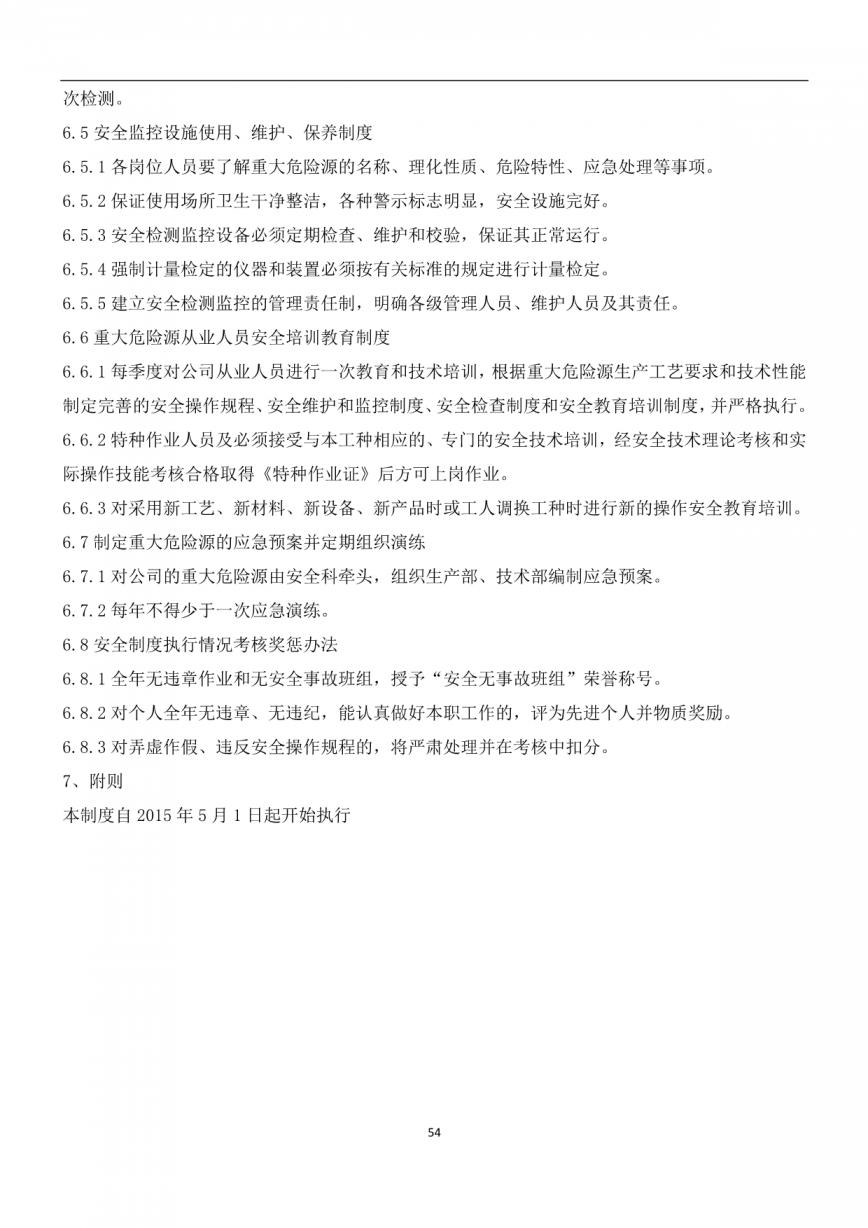 次检测。

6.5 安全监控设施使用、维护、保养制度

6.5.1 各岗位人员要了解重大危险源的名称、理化性质、危险特性、应急处理等事项。

6.5.2 保证使用场所卫生干净整洁，各种警示标志明显，安全设施完好。

6.5.3 安全检测监控设备必须定期检查、维护和校验，保证其正常运行。

6.5.4 强制计量检定的仪器和装置必须按有关标准的规定进行计量检定。

6.5.5 建立安全检测监控的管理责任制，明确各级管理人员、维护人员及其责任。

6.6 重大危险源从业人员安全培训教育制度

6.6.1 每季度对公司从业人员进行一次教育和技术培训，根据重大危险源生产工艺要求和技术性能制定完善的安全操作规程、安全维护和监控制度、安全检查制度和安全教育培训制度，并严格执行。

6.6.2 特种作业人员及必须接受与本工种相应的、专门的安全技术培训，经安全技术理论考核和实际操作技能考核合格取得《特种作业证》后方可上岗作业。

6.6.3 对采用新工艺、新材料、新设备、新产品时或工人调换工种时进行新的操作安全教育培训。

6.7 制定重大危险源的应急预案并定期组织演练

6.7.1 对公司的重大危险源由安全科牵头，组织生产部、技术部编制应急预案。

6.7.2 每年不得少于一次应急演练。

6.8 安全制度执行情况考核奖惩办法

6.8.1 全年无违章作业和无安全事故班组，授予“安全无事故班组”荣誉称号。

6.8.2 对个人全年无违章、无违纪，能认真做好本职工作的，评为先进个人并物质奖励。

6.8.3 对弄虚作假、违反安全操作规程的，将严肃处理并在考核中扣分。

7、附则

本制度自 2015 年 5 月 1 日起开始执行

54